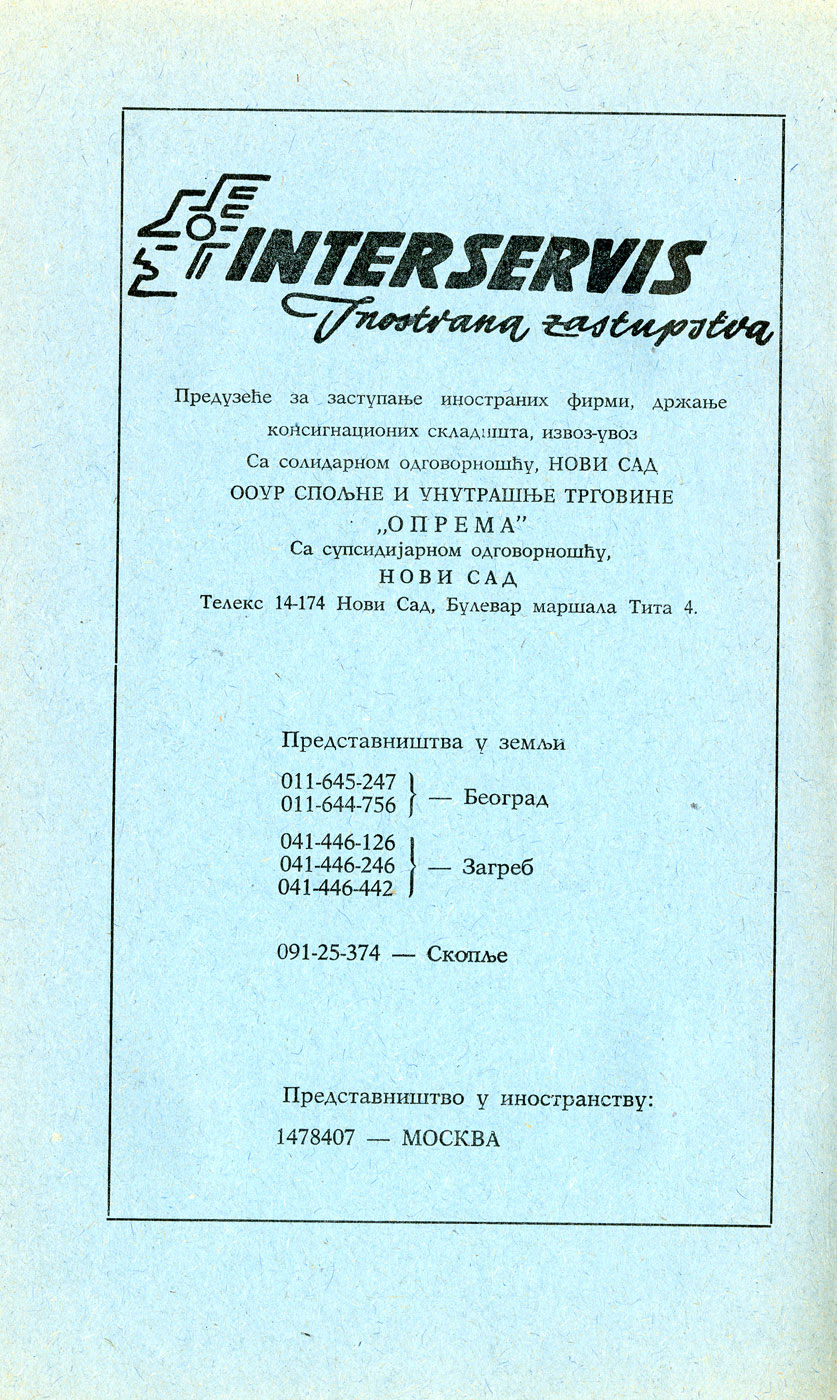 INTERSERVIS
Inostrana zastupstva

Предузеће за заступање иностраних фирми, држање консигнационих складишта, извоз-увоз
Са солидарном одговорношћу, НОВИ САД
ООУР СПОЉНЕ И УНУТРАШЊЕ ТРГОВИНЕ
„ОПРЕМА"
Са супсидијарном одговорношћу,
НОВИ САД
Телекс 14-174 Нови Сад, Булевар маршала Тита 4.

Представништва у земљи

011-645-247
011-644-756 — Београд

041-446-126
041-446-246
041-446-442 — Загреб

091-25-374 — Скопље

Представништво у иностранству:
1478407 — МОСКВА